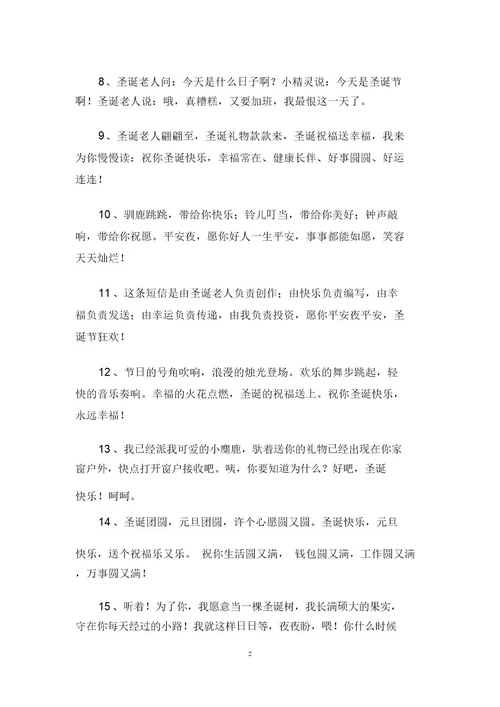 8、圣诞老人问：今天是什么日子啊？小精灵说：今天是圣诞节啊！圣诞老人说：哦，真糟糕，又要加班，我最恨这一天了。

9、圣诞老人翩翩至，圣诞礼物款款来，圣诞祝福送幸福，我来为你慢慢读：祝你圣诞快乐，幸福常在、健康长伴、好事圆圆、好运连连！

10、驯鹿跳跳，带给你快乐；铃儿叮当，带给你美好；钟声敲响，带给你祝愿。平安夜，愿你好人一生平安，事事都能如愿，笑容天天灿烂！

11、这条短信是由圣诞老人负责创作；由快乐负责编写，由幸福负责发送；由幸运负责传递，由我负责投资，愿你平安夜平安，圣诞节狂欢！

12、节日的号角吹响，浪漫的烛光登场。欢乐的舞步跳起，轻快的音乐奏响。幸福的火花点燃，圣诞的祝福送上。祝你圣诞快乐，永远幸福！

13、我已经派我可爱的小麋鹿，驮着送你的礼物已经出现在你家窗户外，快点打开窗户接收吧。咦，你要知道为什么？好吧，圣诞快乐！呵呵。

14、圣诞团圆，元旦团圆，许个心愿圆又圆。圣诞快乐，元旦快乐，送个祝福乐又乐。 祝你生活圆又满， 钱包圆又满，工作圆又满，万事圆又满！

15、听着！为了你，我愿意当一棵圣诞树，我长满硕大的果实，守在你每天经过的小路！我就这样日日等，夜夜盼，喂！你什么时候

2